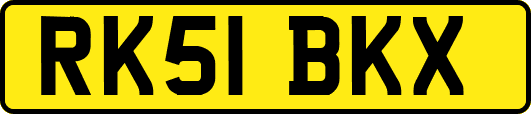 RK51 BKX